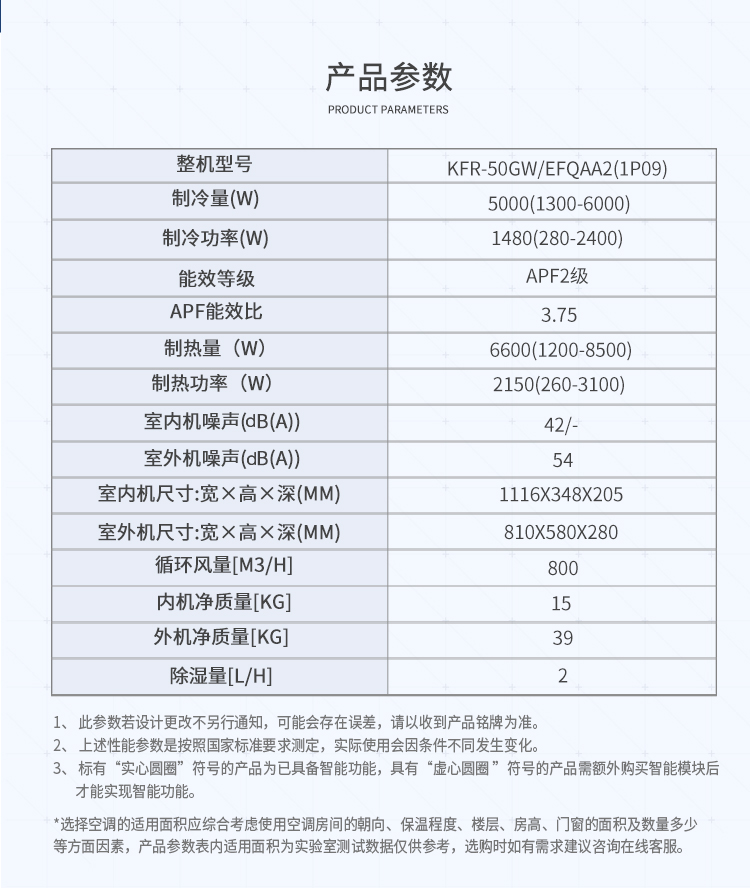 产品参数
PRODUCT PARAMETERS

| 整机型号 | KFR-50GW/EFQAA2(1P09) |
|---|---|
| 制冷量(W) | 5000(1300-6000) |
| 制冷功率(W) | 1480(280-2400) |
| 能效等级 | APF2级 |
| APF能效比 | 3.75 |
| 制热量（W) | 6600(1200-8500) |
| 制热功率（W) | 2150(260-3100) |
| 室内机噪声(dB(A)) | 42/- |
| 室外机噪声(dB(A)) | 54 |
| 室内机尺寸:宽×高×深(MM) | 1116X348X205 |
| 室外机尺寸:宽×高×深(MM) | 810X580X280 |
| 循环风量[M3/H] | 800 |
| 内机净质量[KG] | 15 |
| 外机净质量[KG] | 39 |
| 除湿量[L/H] | 2 |

1、此参数若设计更改不另行通知，可能会存在误差，请以收到产品铭牌为准。
2、上述性能参数是按照国家标准要求测定，实际使用会因条件不同发生变化。
3、标有“实心圆圈”符号的产品为已具备智能功能，具有“虚心圆圈”符号的产品需额外购买智能模块后才能实现智能功能。

*选择空调的适用面积应综合考虑使用空调房间的朝向、保温程度、楼层、房高、门窗的面积及数量多少等方面因素，产品参数表内适用面积为实验室测试数据仅供参考，选购时如有需求建议咨询在线客服。